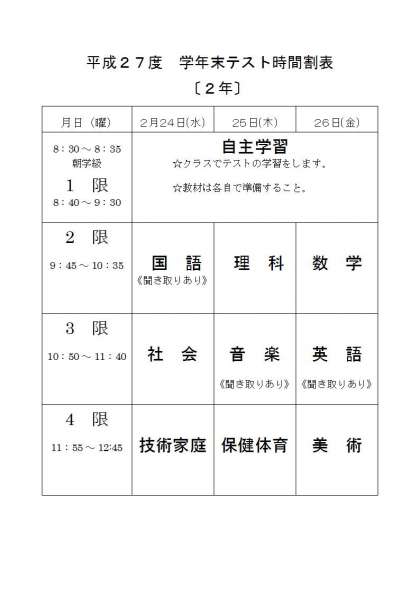 平成２７度　学年末テスト時間割表

〔２年〕

| 月日（曜） | 2月24日(水) | 25日(木) | 26日(金) |
|---|---|---|---|
| 8：30～8：35 朝学級 1　限 8：40～9：30 | 自主学習 ☆クラスでテストの学習をします。 ☆教材は各自で準備すること。 | | |
| 2　限 9：45～10：35 | 国　語 《聞き取りあり》 | 理　科 | 数　学 |
| 3　限 10：50～11：40 | 社　会 | 音　楽 《聞き取りあり》 | 英　語 《聞き取りあり》 |
| 4　限 11：55～12:45 | 技術家庭 | 保健体育 | 美　術 |